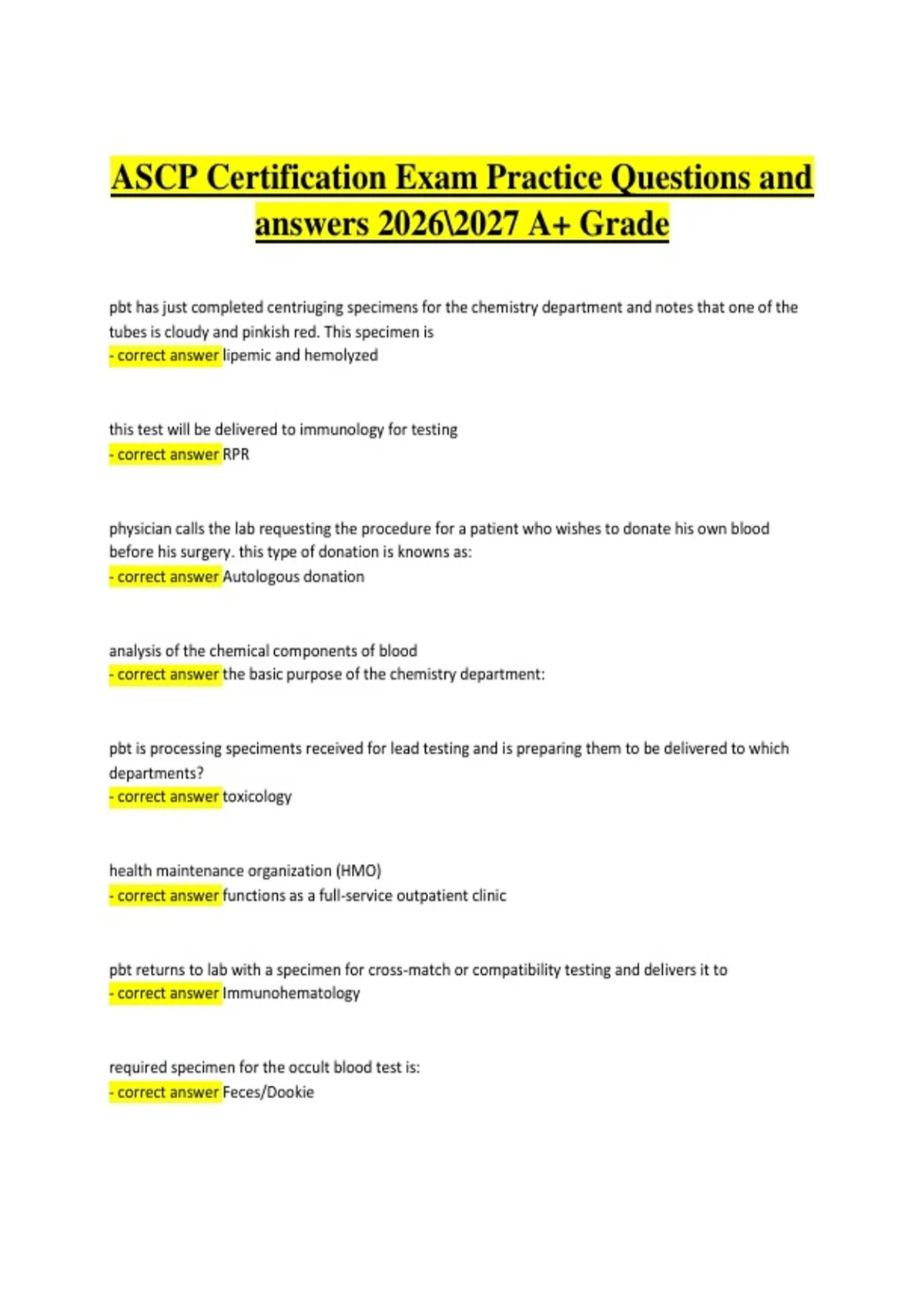 ASCP Certification Exam Practice Questions and answers 2026\2027 A+ Grade

pbt has just completed centriuging specimens for the chemistry department and notes that one of the tubes is cloudy and pinkish red. This specimen is
- correct answer lipemic and hemolyzed

this test will be delivered to immunology for testing
- correct answer RPR

physician calls the lab requesting the procedure for a patient who wishes to donate his own blood before his surgery. this type of donation is knowns as:
- correct answer Autologous donation

analysis of the chemical components of blood
- correct answer the basic purpose of the chemistry department:

pbt is processing speciments received for lead testing and is preparing them to be delivered to which departments?
- correct answer toxicology

health maintenance organization (HMO)
- correct answer functions as a full-service outpatient clinic

pbt returns to lab with a specimen for cross-match or compatibility testing and delivers it to
- correct answer Immunohematology

required specimen for the occult blood test is:
- correct answer Feces/Dookie